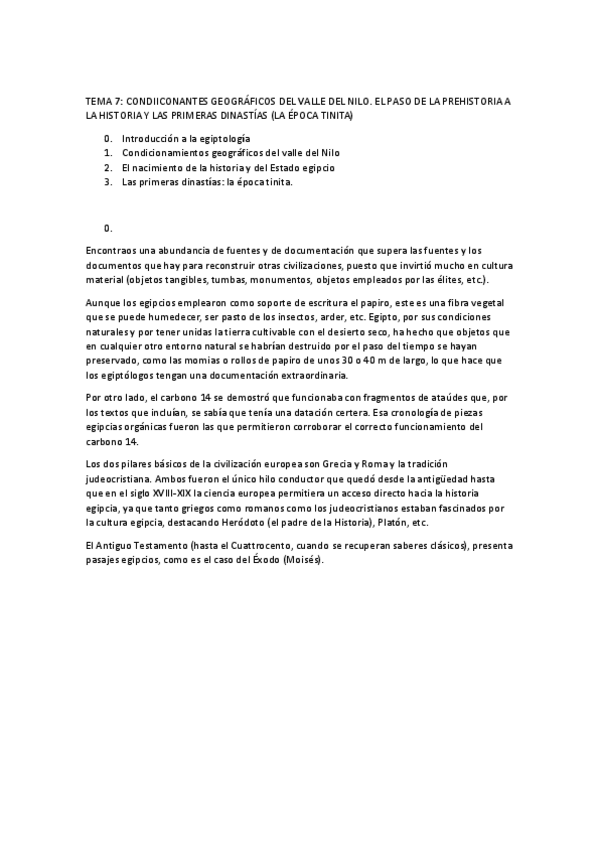 TEMA 7: CONDIICONANTES GEOGRÁFICOS DEL VALLE DEL NILO. EL PASO DE LA PREHISTORIA A LA HISTORIA Y LAS PRIMERAS DINASTÍAS (LA ÉPOCA TINITA)

0. Introducción a la egiptología
1. Condicionamientos geográficos del valle del Nilo
2. El nacimiento de la historia y del Estado egipcio
3. Las primeras dinastías: la época tinita.

0.

Encontraos una abundancia de fuentes y de documentación que supera las fuentes y los documentos que hay para reconstruir otras civilizaciones, puesto que invirtió mucho en cultura material (objetos tangibles, tumbas, monumentos, objetos empleados por las élites, etc.).

Aunque los egipcios emplearon como soporte de escritura el papiro, este es una fibra vegetal que se puede humedecer, ser pasto de los insectos, arder, etc. Egipto, por sus condiciones naturales y por tener unidas la tierra cultivable con el desierto seco, ha hecho que objetos que en cualquier otro entorno natural se habrían destruido por el paso del tiempo se hayan preservado, como las momias o rollos de papiro de unos 30 o 40 m de largo, lo que hace que los egiptólogos tengan una documentación extraordinaria.

Por otro lado, el carbono 14 se demostró que funcionaba con fragmentos de ataúdes que, por los textos que incluían, se sabía que tenía una datación certera. Esa cronología de piezas egipcias orgánicas fueron las que permitieron corroborar el correcto funcionamiento del carbono 14.

Los dos pilares básicos de la civilización europea son Grecia y Roma y la tradición judeocristiana. Ambos fueron el único hilo conductor que quedó desde la antigüedad hasta que en el siglo XVIII-XIX la ciencia europea permitiera un acceso directo hacia la historia egipcia, ya que tanto griegos como romanos como los judeocristianos estaban fascinados por la cultura egipcia, destacando Heródoto (el padre de la Historia), Platón, etc.

El Antiguo Testamento (hasta el Cuattrocento, cuando se recuperan saberes clásicos), presenta pasajes egipcios, como es el caso del Éxodo (Moisés).